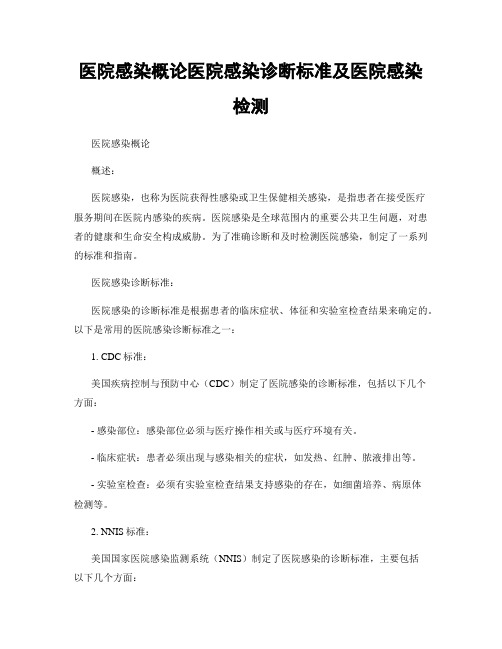 医院感染概论医院感染诊断标准及医院感染检测

医院感染概论

概述：

医院感染，也称为医院获得性感染或卫生保健相关感染，是指患者在接受医疗服务期间在医院内感染的疾病。医院感染是全球范围内的重要公共卫生问题，对患者的健康和生命安全构成威胁。为了准确诊断和及时检测医院感染，制定了一系列的标准和指南。

医院感染诊断标准：

医院感染的诊断标准是根据患者的临床症状、体征和实验室检查结果来确定的。以下是常用的医院感染诊断标准之一：

1. CDC 标准：

美国疾病控制与预防中心（CDC）制定了医院感染的诊断标准，包括以下几个方面：

- 感染部位：感染部位必须与医疗操作相关或与医疗环境有关。

- 临床症状：患者必须出现与感染相关的症状，如发热、红肿、脓液排出等。

- 实验室检查：必须有实验室检查结果支持感染的存在，如细菌培养、病原体检测等。

2. NNIS 标准：

美国国家医院感染监测系统（NNIS）制定了医院感染的诊断标准，主要包括以下几个方面：